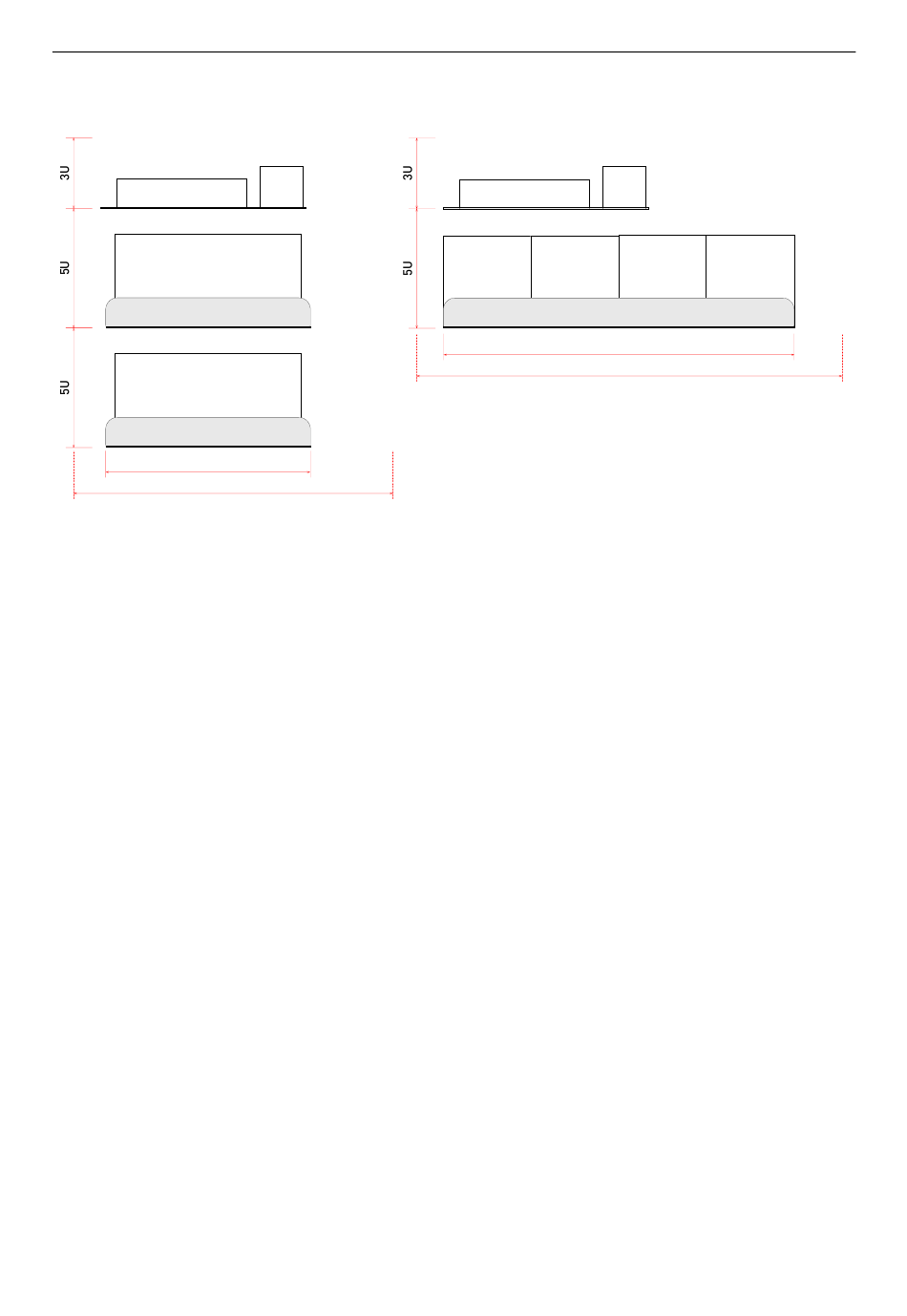 3U

5U

5U

3U

5U